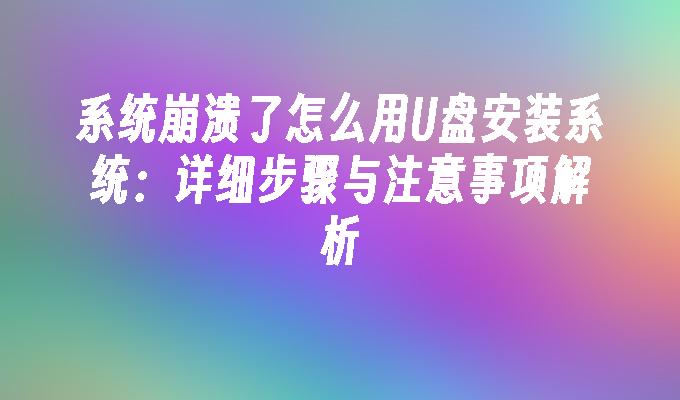 系统崩溃了怎么用U盘安装系统：详细步骤与注意事项解析